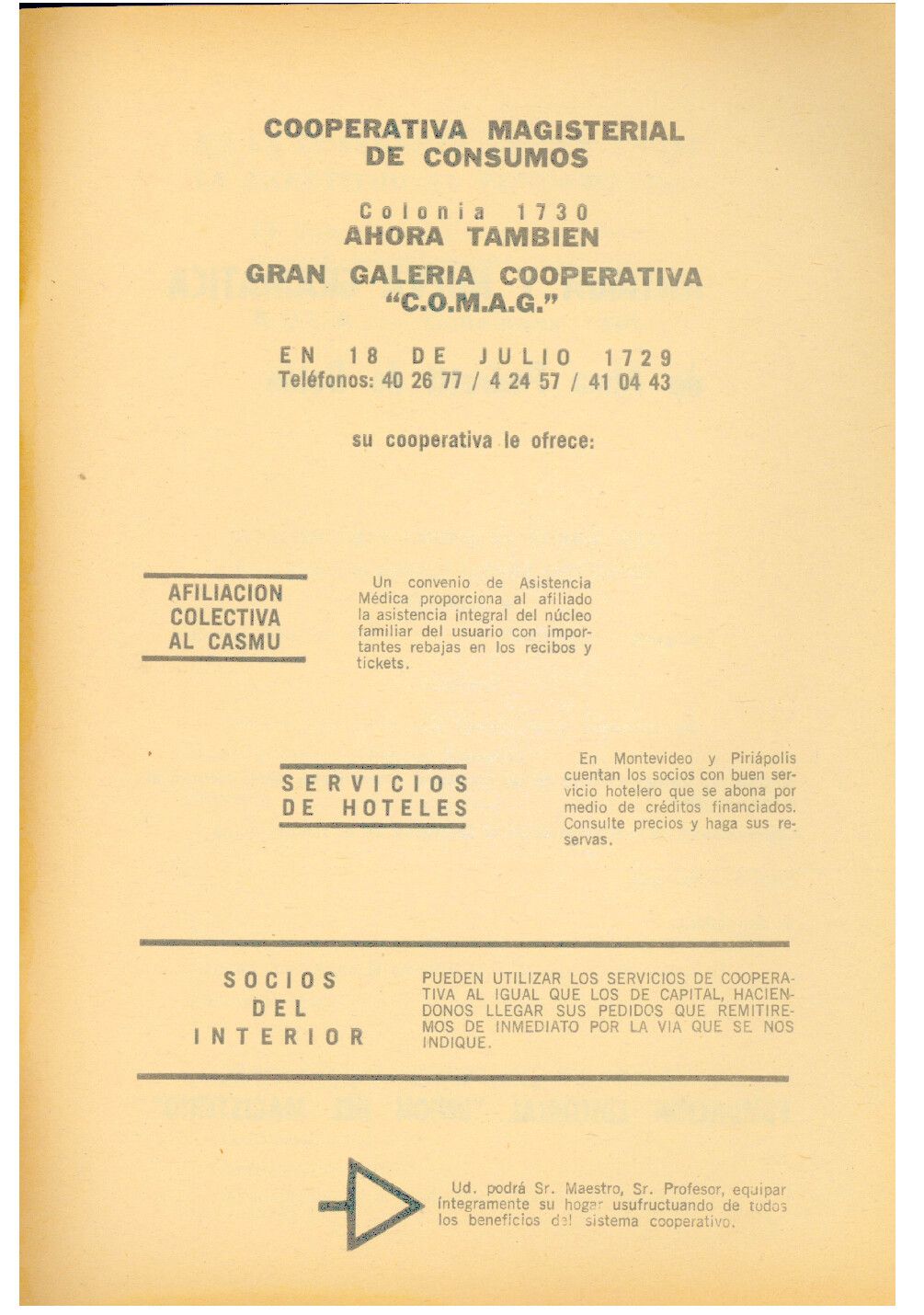 COOPERATIVA MAGISTERIAL
DE CONSUMOS

Colonia 1730
AHORA TAMBIEN

GRAN GALERIA COOPERATIVA
"C.O.M.A.G."

EN 18 DE JULIO 1729
Teléfonos: 40 26 77 / 4 24 57 / 41 04 43

su cooperativa le ofrece:

AFILIACION
COLECTIVA
AL CASMU

Un convenio de Asistencia Médica proporciona al afiliado la asistencia integral del núcleo familiar del usuario con importantes rebajas en los recibos y tickets.

SERVICIOS
DE HOTELES

En Montevideo y Piriápolis cuentan los socios con buen servicio hotelero que se abona por medio de créditos financiados. Consulte precios y haga sus reservas.

SOCIOS
DEL
INTERIOR

PUEDEN UTILIZAR LOS SERVICIOS DE COOPERATIVA AL IGUAL QUE LOS DE CAPITAL, HACIENDONOS LLEGAR SUS PEDIDOS QUE REMITIREMOS DE INMEDIATO POR LA VIA QUE SE NOS INDIQUE.

Ud. podrá Sr. Maestro, Sr. Profesor, equipar íntegramente su hogar usufructuando de todos los beneficios del sistema cooperativo.